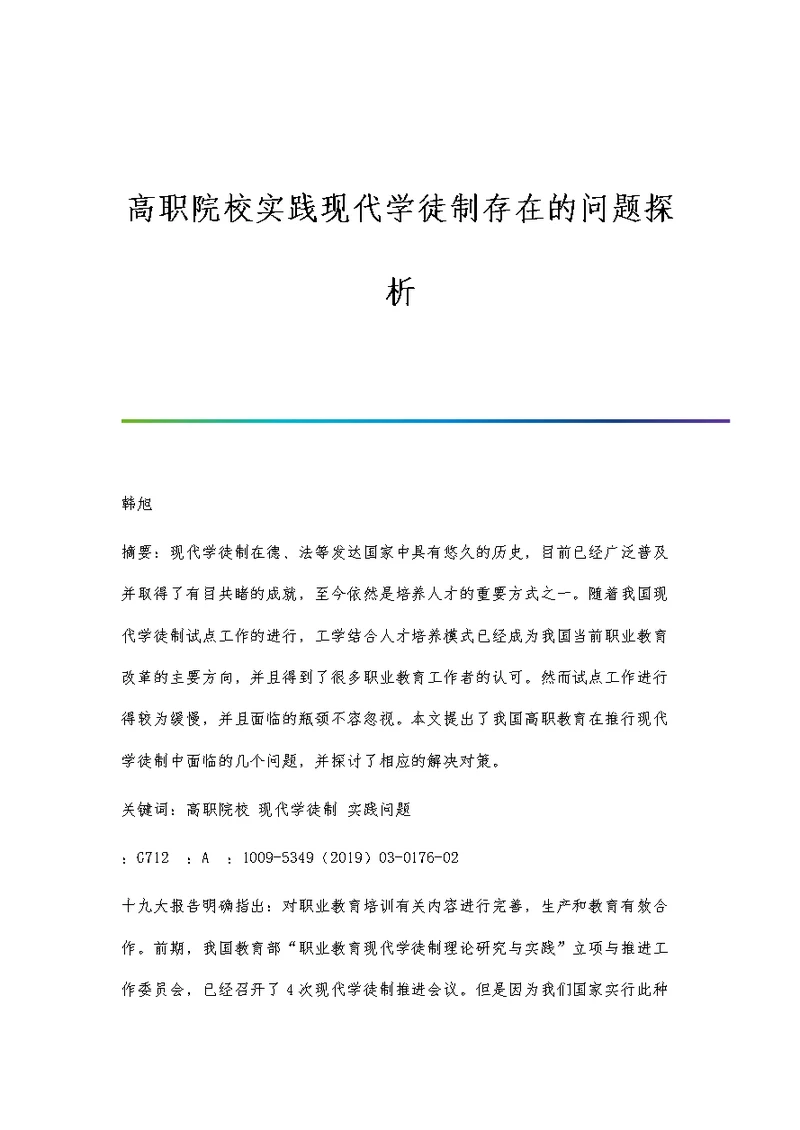 高职院校实践现代学徒制存在的问题探析

韩旭

摘要：现代学徒制在德、法等发达国家中具有悠久的历史，目前已经广泛普及并取得了有目共睹的成就，至今依然是培养人才的重要方式之一。随着我国现代学徒制试点工作的进行，工学结合人才培养模式已经成为我国当前职业教育改革的主要方向，并且得到了很多职业教育工作者的认可。然而试点工作进行得较为缓慢，并且面临的瓶颈不容忽视。本文提出了我国高职教育在推行现代学徒制中面临的几个问题，并探讨了相应的解决对策。

关键词：高职院校 现代学徒制 实践问题

：G712 ：A ：1009-5349（2019）03-0176-02

十九大报告明确指出：对职业教育培训有关内容进行完善，生产和教育有效合作。前期，我国教育部“职业教育现代学徒制理论研究与实践”立项与推进工作委员会，已经召开了4次现代学徒制推进会议。但是因为我们国家实行此种